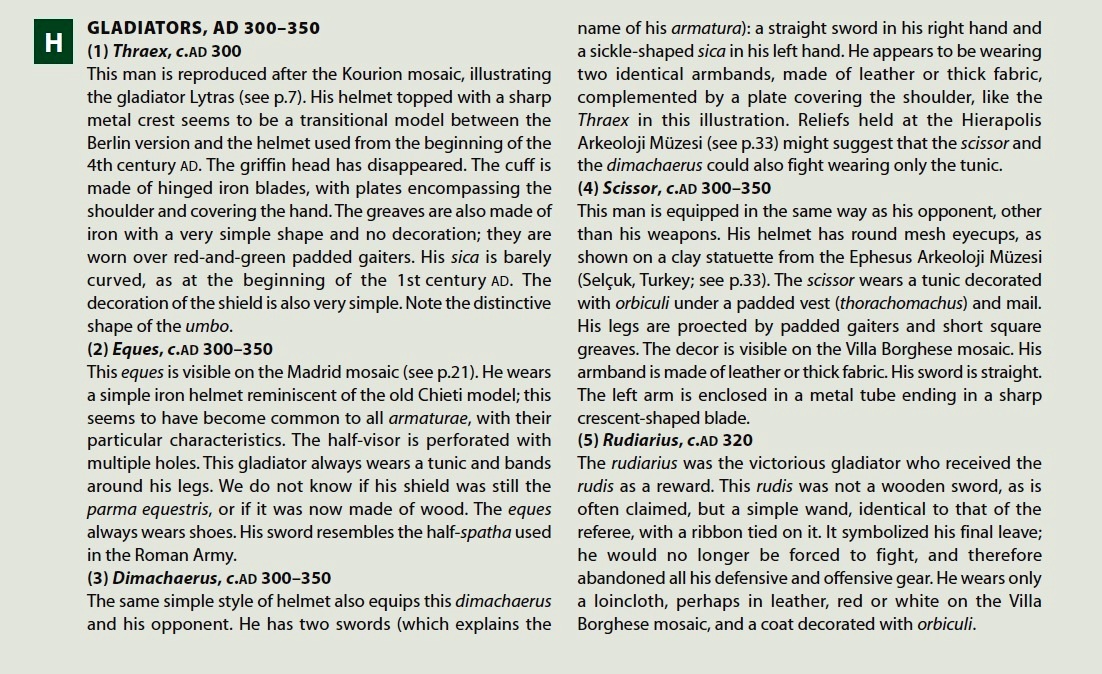 H

GLADIATORS, AD 300–350

(1) Thraex, c.AD 300

This man is reproduced after the Kourion mosaic, illustrating the gladiator Lytras (see p.7). His helmet topped with a sharp metal crest seems to be a transitional model between the Berlin version and the helmet used from the beginning of the 4th century AD. The griffin head has disappeared. The cuff is made of hinged iron blades, with plates encompassing the shoulder and covering the hand. The greaves are also made of iron with a very simple shape and no decoration; they are worn over red-and-green padded gaiters. His sica is barely curved, as at the beginning of the 1st century AD. The decoration of the shield is also very simple. Note the distinctive shape of the umbo.

(2) Eques, c.AD 300–350

This eques is visible on the Madrid mosaic (see p.21). He wears a simple iron helmet reminiscent of the old Chieti model; this seems to have become common to all armaturae, with their particular characteristics. The half-visor is perforated with multiple holes. This gladiator always wears a tunic and bands around his legs. We do not know if his shield was still the parma equestris, or if it was now made of wood. The eques always wears shoes. His sword resembles the half-spatha used in the Roman Army.

(3) Dimachaerus, c.AD 300–350

The same simple style of helmet also equips this dimachaerus and his opponent. He has two swords (which explains the name of his armatura): a straight sword in his right hand and a sickle-shaped sica in his left hand. He appears to be wearing two identical armbands, made of leather or thick fabric, complemented by a plate covering the shoulder, like the Thraex in this illustration. Reliefs held at the Hierapolis Arkeoloji Müzesi (see p.33) might suggest that the scissor and the dimachaerus could also fight wearing only the tunic.

(4) Scissor, c.AD 300–350

This man is equipped in the same way as his opponent, other than his weapons. His helmet has round mesh eyecups, as shown on a clay statuette from the Ephesus Arkeoloji Müzesi (Selçuk, Turkey; see p.33). The scissor wears a tunic decorated with orbiculi under a padded vest (thorachomachus) and mail. His legs are proected by padded gaiters and short square greaves. The decor is visible on the Villa Borghese mosaic. His armband is made of leather or thick fabric. His sword is straight. The left arm is enclosed in a metal tube ending in a sharp crescent-shaped blade.

(5) Rudiarius, c.AD 320

The rudiarius was the victorious gladiator who received the rudis as a reward. This rudis was not a wooden sword, as is often claimed, but a simple wand, identical to that of the referee, with a ribbon tied on it. It symbolized his final leave; he would no longer be forced to fight, and therefore abandoned all his defensive and offensive gear. He wears only a loincloth, perhaps in leather, red or white on the Villa Borghese mosaic, and a coat decorated with orbiculi.